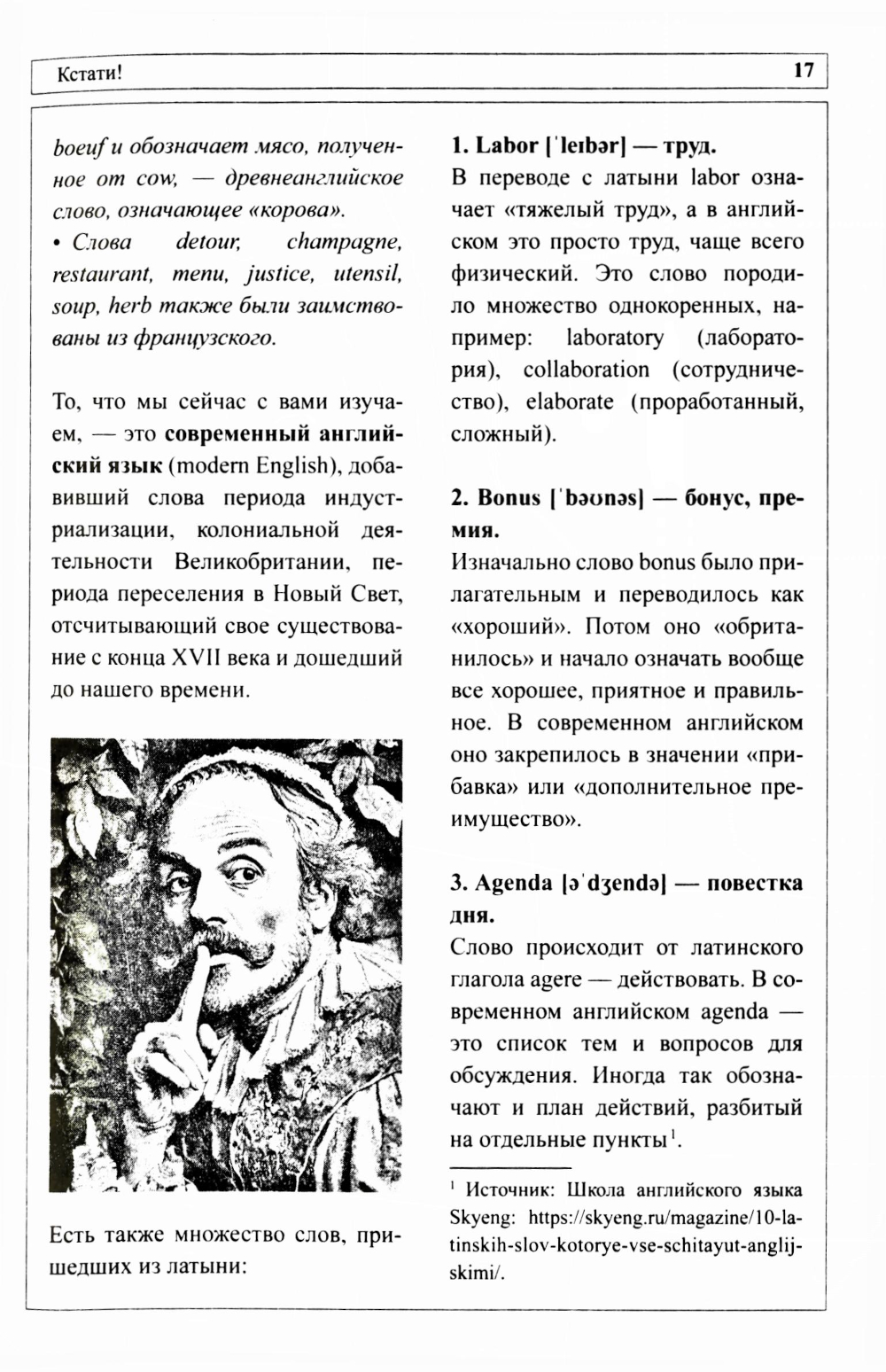 Кстати! 17

boeuf и обозначает мясо, полученное от cow, — древнеанглийское слово, означающее «корова».
• Слова detour, champagne, restaurant, menu, justice, utensil, soup, herb также были заимствованы из французского.

То, что мы сейчас с вами изучаем, — это **современный английский язык** (modern English), добавивший слова периода индустриализации, колониальной деятельности Великобритании, периода переселения в Новый Свет, отсчитывающий свое существование с конца XVII века и дошедший до нашего времени.

Есть также множество слов, пришедших из латыни:

**1. Labor [ˈleɪbər] — труд.**
В переводе с латыни labor означает «тяжелый труд», а в английском это просто труд, чаще всего физический. Это слово породило множество однокоренных, например: laboratory (лаборатория), collaboration (сотрудничество), elaborate (проработанный, сложный).

**2. Bonus [ˈbəʊnəs] — бонус, премия.**
Изначально слово bonus было прилагательным и переводилось как «хороший». Потом оно «обританилось» и начало означать вообще все хорошее, приятное и правильное. В современном английском оно закрепилось в значении «прибавка» или «дополнительное преимущество».

**3. Agenda [əˈdʒendə] — повестка дня.**
Слово происходит от латинского глагола agere — действовать. В современном английском agenda — это список тем и вопросов для обсуждения. Иногда так обозначают и план действий, разбитый на отдельные пункты$^1$.

$^1$ Источник: Школа английского языка Skyeng: https://skyeng.ru/magazine/10-latinskih-slov-kotorye-vse-schitayut-anglijskimi/.